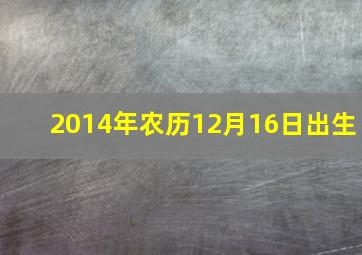 2014年农历12月16日出生